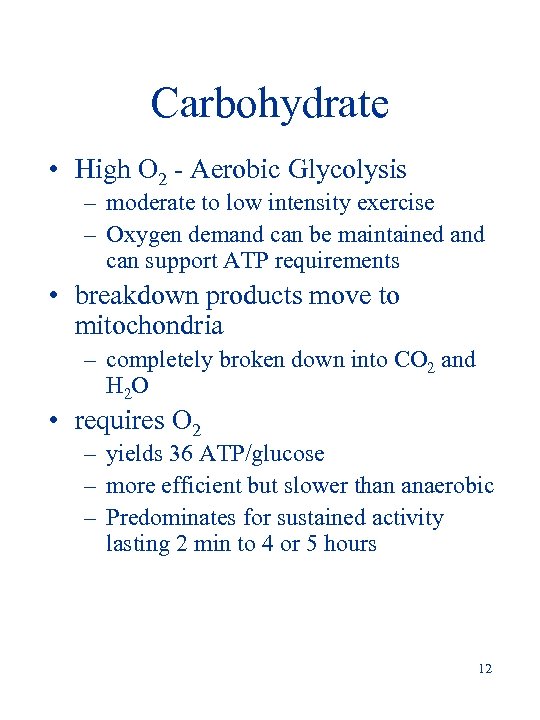 Carbohydrate

• High $O_2$ - Aerobic Glycolysis
– moderate to low intensity exercise
– Oxygen demand can be maintained and can support ATP requirements

• breakdown products move to mitochondria
– completely broken down into $CO_2$ and $H_2O$

• requires $O_2$
– yields 36 ATP/glucose
– more efficient but slower than anaerobic
– Predominates for sustained activity lasting 2 min to 4 or 5 hours

12